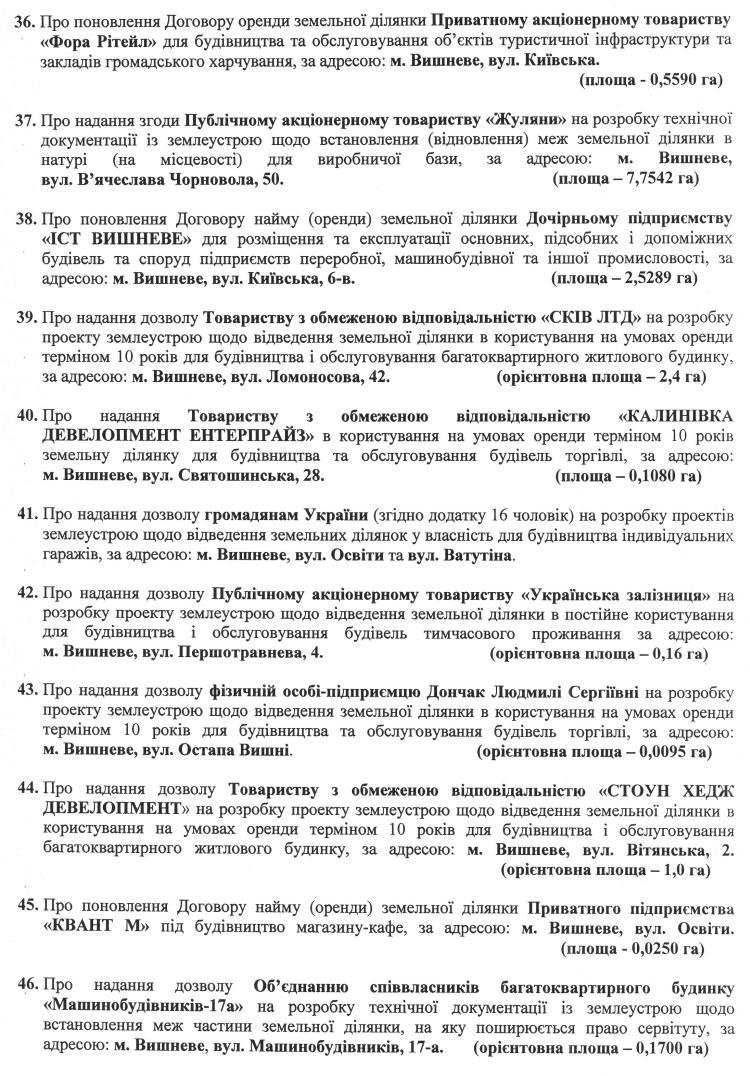 36. Про поновлення Договору оренди земельної ділянки Приватному акціонерному товариству «Фора Рітейл» для будівництва та обслуговування об'єктів туристичної інфраструктури та закладів громадського харчування, за адресою: м. Вишневе, вул. Київська.
(площа - 0,5590 га)

37. Про надання згоди Публічному акціонерному товариству «Жуляни» на розробку технічної документації із землеустрою щодо встановлення (відновлення) меж земельної ділянки в натурі (на місцевості) для виробничої бази, за адресою: м. Вишневе, вул. В'ячеслава Чорновола, 50. (площа – 7,7542 га)

38. Про поновлення Договору найму (оренди) земельної ділянки Дочірньому підприємству «ІСТ ВИШНЕВЕ» для розміщення та експлуатації основних, підсобних і допоміжних будівель та споруд підприємств переробної, машинобудівної та іншої промисловості, за адресою: м. Вишневе, вул. Київська, 6-в. (площа – 2,5289 га)

39. Про надання дозволу Товариству з обмеженою відповідальністю «СКІВ ЛТД» на розробку проекту землеустрою щодо відведення земельної ділянки в користування на умовах оренди терміном 10 років для будівництва і обслуговування багатоквартирного житлового будинку, за адресою: м. Вишневе, вул. Ломоносова, 42. (орієнтовна площа – 2,4 га)

40. Про надання Товариству з обмеженою відповідальністю «КАЛИНІВКА ДЕВЕЛОПМЕНТ ЕНТЕРПРАЙЗ» в користування на умовах оренди терміном 10 років земельну ділянку для будівництва та обслуговування будівель торгівлі, за адресою: м. Вишневе, вул. Святошинська, 28. (площа – 0,1080 га)

41. Про надання дозволу громадянам України (згідно додатку 16 чоловік) на розробку проектів землеустрою щодо відведення земельних ділянок у власність для будівництва індивідуальних гаражів, за адресою: м. Вишневе, вул. Освіти та вул. Ватутіна.

42. Про надання дозволу Публічному акціонерному товариству «Українська залізниця» на розробку проекту землеустрою щодо відведення земельної ділянки в постійне користування для будівництва і обслуговування будівель тимчасового проживання за адресою: м. Вишневе, вул. Першотравнева, 4. (орієнтовна площа – 0,16 га)

43. Про надання дозволу фізичній особі-підприємцю Дончак Людмилі Сергіївні на розробку проекту землеустрою щодо відведення земельної ділянки в користування на умовах оренди терміном 10 років для будівництва та обслуговування будівель торгівлі, за адресою: м. Вишневе, вул. Остапа Вишні. (орієнтовна площа – 0,0095 га)

44. Про надання дозволу Товариству з обмеженою відповідальністю «СТОУН ХЕДЖ ДЕВЕЛОПМЕНТ» на розробку проекту землеустрою щодо відведення земельної ділянки в користування на умовах оренди терміном 10 років для будівництва і обслуговування багатоквартирного житлового будинку, за адресою: м. Вишневе, вул. Вітянська, 2. (орієнтовна площа – 1,0 га)

45. Про поновлення Договору найму (оренди) земельної ділянки Приватного підприємства «КВАНТ М» під будівництво магазину-кафе, за адресою: м. Вишневе, вул. Освіти. (площа - 0,0250 га)

46. Про надання дозволу Об'єднанню співвласників багатоквартирного будинку «Машинобудівників-17а» на розробку технічної документації із землеустрою щодо встановлення меж частини земельної ділянки, на яку поширюється право сервітуту, за адресою: м. Вишневе, вул. Машинобудівників, 17-а. (орієнтовна площа – 0,1700 га)